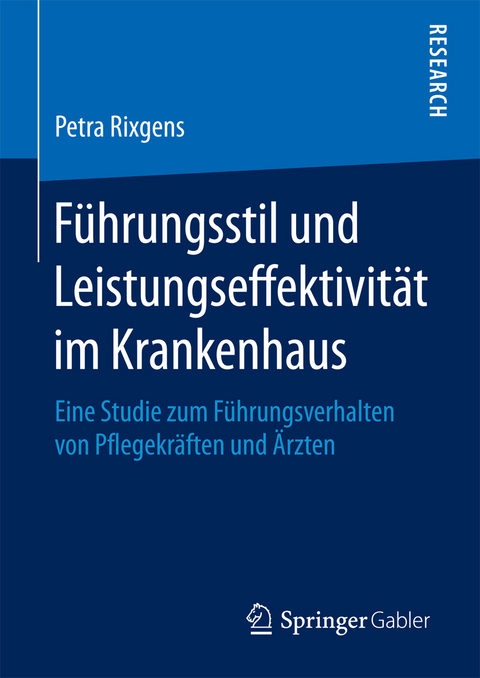 RESEARCH

Petra Rixgens

Führungsstil und Leistungseffektivität im Krankenhaus

Eine Studie zum Führungsverhalten von Pflegekräften und Ärzten

Springer Gabler